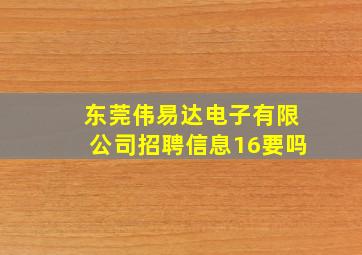 东莞伟易达电子有限公司招聘信息16要吗